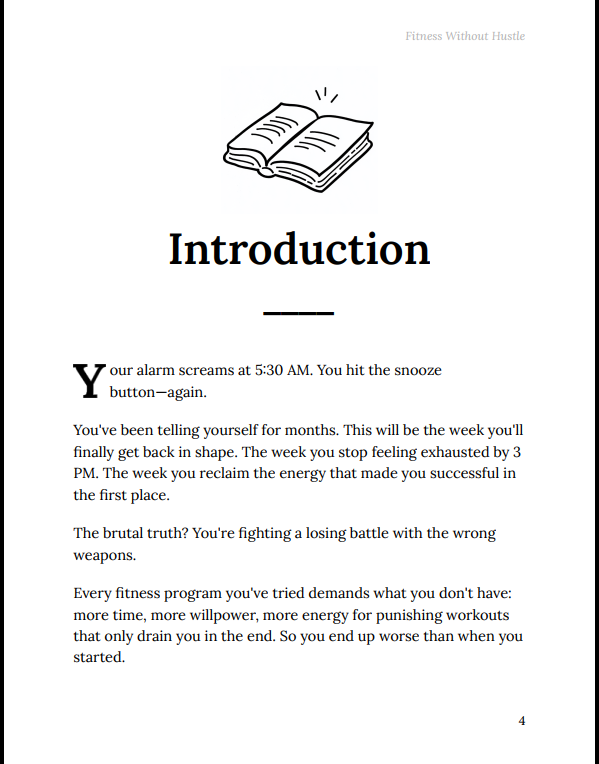 Fitness Without Hustle

Introduction

Your alarm screams at 5:30 AM. You hit the snooze button—again.

You've been telling yourself for months. This will be the week you'll finally get back in shape. The week you stop feeling exhausted by 3 PM. The week you reclaim the energy that made you successful in the first place.

The brutal truth? You're fighting a losing battle with the wrong weapons.

Every fitness program you've tried demands what you don't have: more time, more willpower, more energy for punishing workouts that only drain you in the end. So you end up worse than when you started.

4